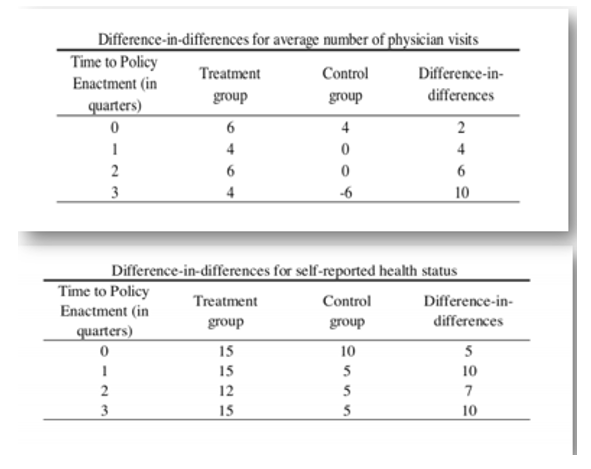 Difference-in-differences for average number of physician visits

| Time to Policy Enactment (in quarters) | Treatment group | Control group | Difference-in-differences |
|---|---|---|---|
| 0 | 6 | 4 | 2 |
| 1 | 4 | 0 | 4 |
| 2 | 6 | 0 | 6 |
| 3 | 4 | -6 | 10 |

Difference-in-differences for self-reported health status

| Time to Policy Enactment (in quarters) | Treatment group | Control group | Difference-in-differences |
|---|---|---|---|
| 0 | 15 | 10 | 5 |
| 1 | 15 | 5 | 10 |
| 2 | 12 | 5 | 7 |
| 3 | 15 | 5 | 10 |